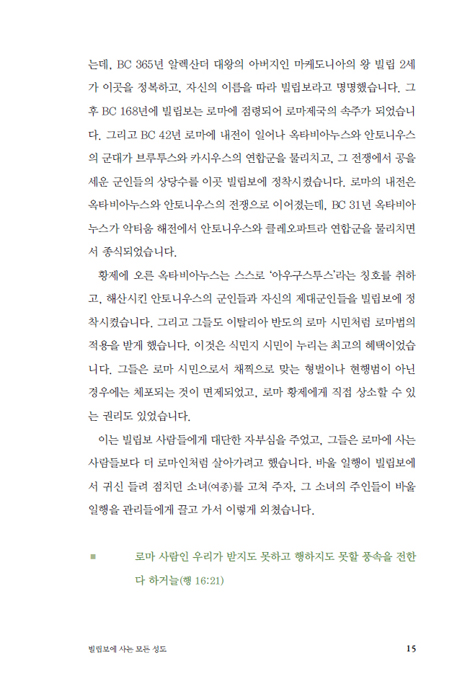 는데, BC 365년 알렉산더 대왕의 아버지인 마케도니아의 왕 빌립 2세가 이곳을 정복하고, 자신의 이름을 따라 빌립보라고 명명했습니다. 그 후 BC 168년에 빌립보는 로마에 점령되어 로마제국의 속주가 되었습니다. 그리고 BC 42년 로마에 내전이 일어나 옥타비아누스와 안토니우스의 군대가 브루투스와 카시우스의 연합군을 물리치고, 그 전쟁에서 공을 세운 군인들의 상당수를 이곳 빌립보에 정착시켰습니다. 로마의 내전은 옥타비아누스와 안토니우스의 전쟁으로 이어졌는데, BC 31년 옥타비아누스가 악티움 해전에서 안토니우스와 클레오파트라 연합군을 물리치면서 종식되었습니다.

황제에 오른 옥타비아누스는 스스로 '아우구스투스'라는 칭호를 취하고, 해산시킨 안토니우스의 군인들과 자신의 제대군인들을 빌립보에 정착시켰습니다. 그리고 그들도 이탈리아 반도의 로마 시민처럼 로마법의 적용을 받게 했습니다. 이것은 식민지 시민이 누리는 최고의 혜택이었습니다. 그들은 로마 시민으로서 채찍으로 맞는 형벌이나 현행범이 아닌 경우에는 체포되는 것이 면제되었고, 로마 황제에게 직접 상소할 수 있는 권리도 있었습니다.

이는 빌립보 사람들에게 대단한 자부심을 주었고, 그들은 로마에 사는 사람들보다 더 로마인처럼 살아가려고 했습니다. 바울 일행이 빌립보에서 귀신 들려 점치던 소녀(여종)를 고쳐 주자, 그 소녀의 주인들이 바울 일행을 관리들에게 끌고 가서 이렇게 외쳤습니다.

■ 로마 사람인 우리가 받지도 못하고 행하지도 못할 풍속을 전한다 하거늘(행 16:21)

빌립보에 사는 모든 성도 15